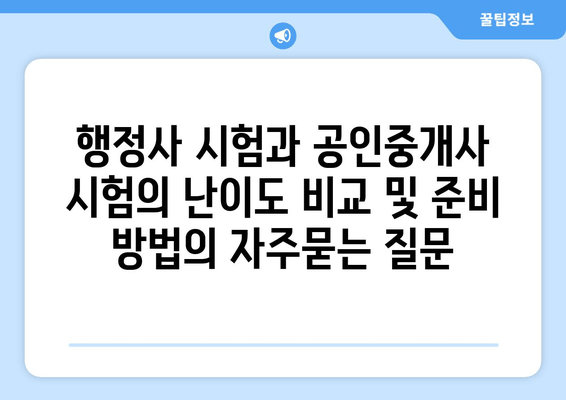 꿀팁정보

행정사 시험과 공인중개사 시험의 난이도 비교 및 준비 방법의 자주묻는 질문